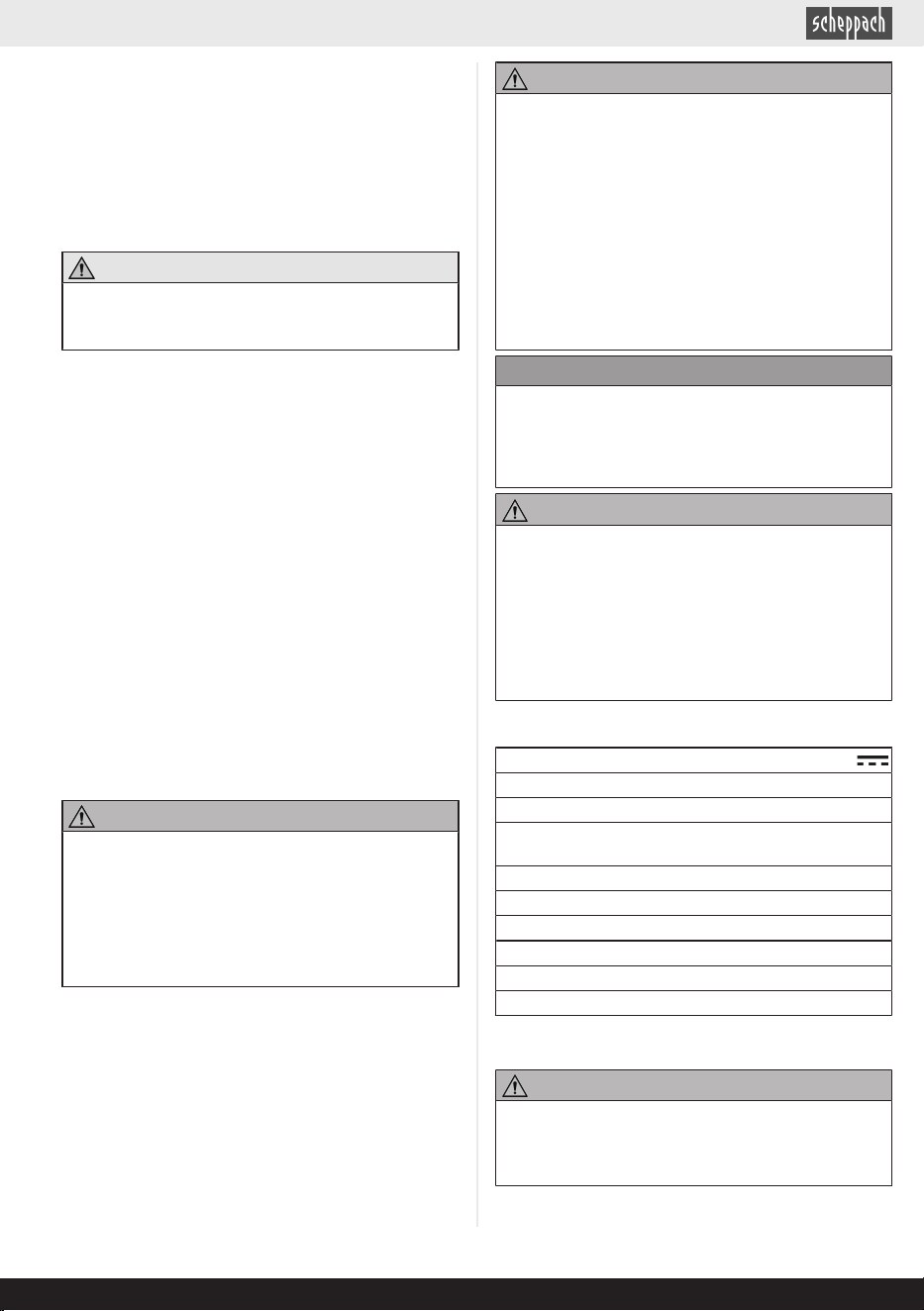 scheppach